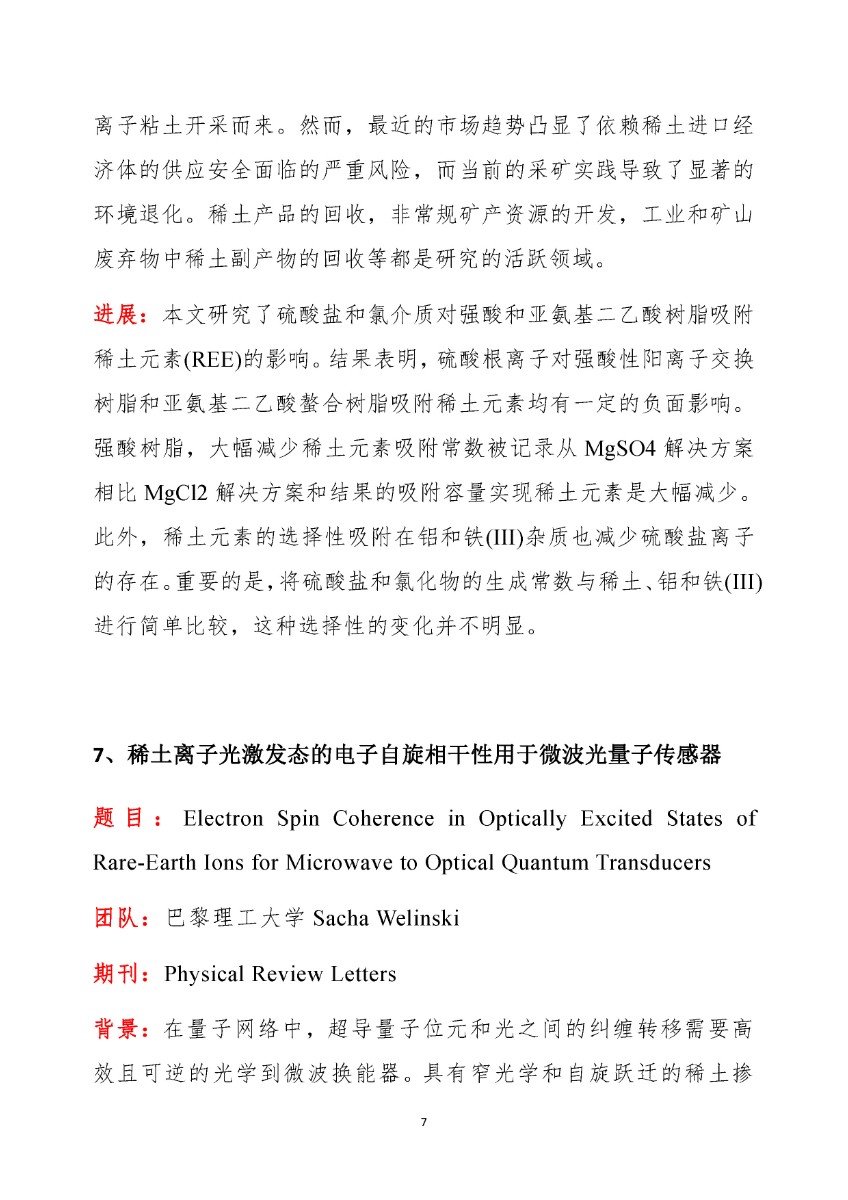 离子粘土开采而来。然而，最近的市场趋势凸显了依赖稀土进口经济体的供应安全面临的严重风险，而当前的采矿实践导致了显著的环境退化。稀土产品的回收，非常规矿产资源的开发，工业和矿山废弃物中稀土副产物的回收等都是研究的活跃领域。

进展：本文研究了硫酸盐和氯介质对强酸和亚氨基二乙酸树脂吸附稀土元素(REE)的影响。结果表明，硫酸根离子对强酸性阳离子交换树脂和亚氨基二乙酸螯合树脂吸附稀土元素均有一定的负面影响。强酸树脂，大幅减少稀土元素吸附常数被记录从 MgSO4 解决方案相比 MgCl2 解决方案和结果的吸附容量实现稀土元素是大幅减少。此外，稀土元素的选择性吸附在铝和铁(III)杂质也减少硫酸盐离子的存在。重要的是，将硫酸盐和氯化物的生成常数与稀土、铝和铁(III)进行简单比较，这种选择性的变化并不明显。

7、稀土离子光激发态的电子自旋相干性用于微波光量子传感器

题目：Electron Spin Coherence in Optically Excited States of Rare-Earth Ions for Microwave to Optical Quantum Transducers

团队：巴黎理工大学 Sacha Welinski

期刊：Physical Review Letters

背景：在量子网络中，超导量子位元和光之间的纠缠转移需要高效且可逆的光学到微波换能器。具有窄光学和自旋跃迁的稀土掺

7